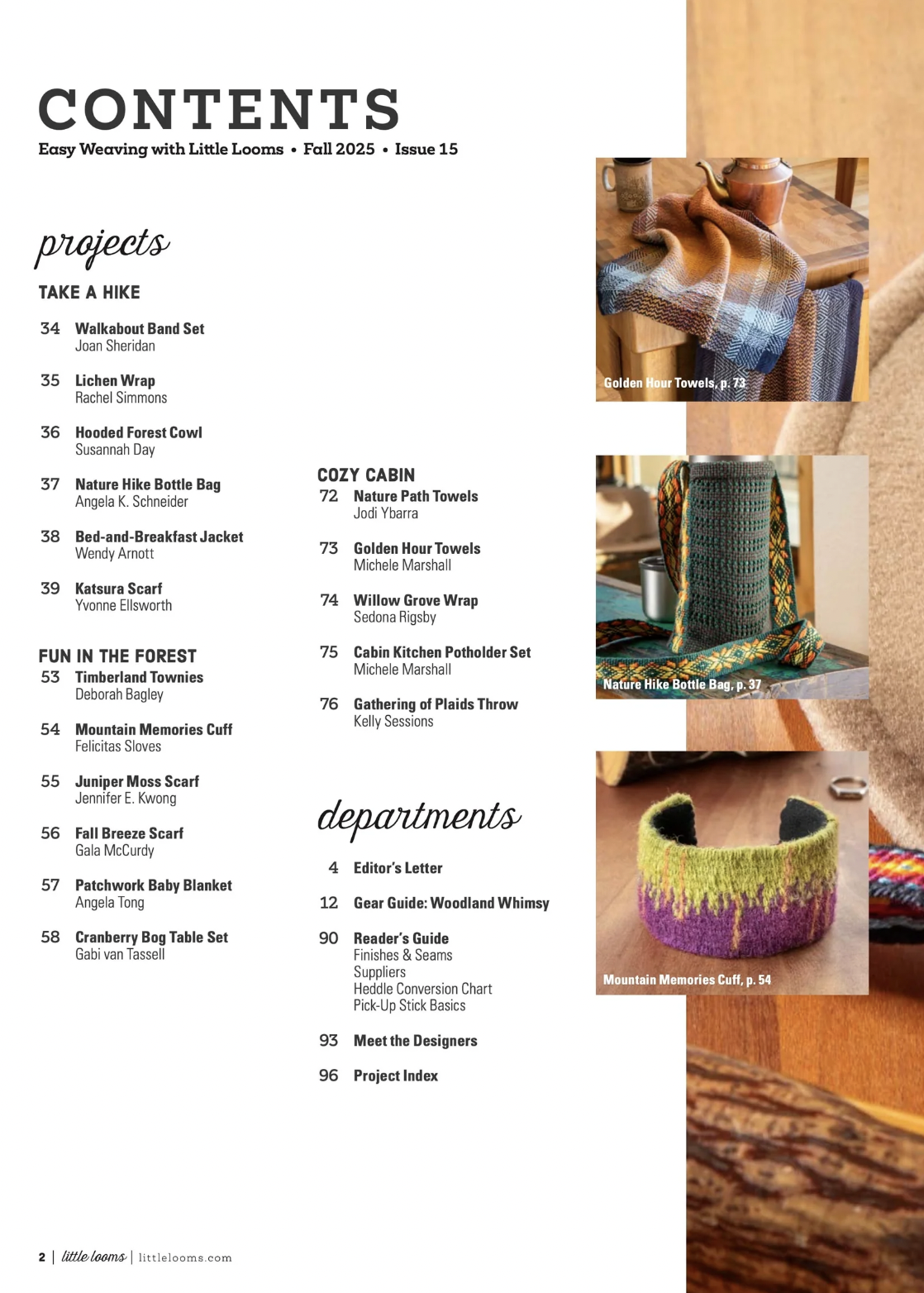 CONTENTS
Easy Weaving with Little Looms • Fall 2025 • Issue 15

projects

TAKE A HIKE

34 Walkabout Band Set
Joan Sheridan

35 Lichen Wrap
Rachel Simmons

36 Hooded Forest Cowl
Susannah Day

37 Nature Hike Bottle Bag
Angela K. Schneider

38 Bed-and-Breakfast Jacket
Wendy Arnott

39 Katsura Scarf
Yvonne Ellsworth

FUN IN THE FOREST

53 Timberland Townies
Deborah Bagley

54 Mountain Memories Cuff
Felicitas Sloves

55 Juniper Moss Scarf
Jennifer E. Kwong

56 Fall Breeze Scarf
Gala McCurdy

57 Patchwork Baby Blanket
Angela Tong

58 Cranberry Bog Table Set
Gabi van Tassell

COZY CABIN

72 Nature Path Towels
Jodi Ybarra

73 Golden Hour Towels
Michele Marshall

74 Willow Grove Wrap
Sedona Rigsby

75 Cabin Kitchen Potholder Set
Michele Marshall

76 Gathering of Plaids Throw
Kelly Sessions

departments

4 Editor's Letter

12 Gear Guide: Woodland Whimsy

90 Reader's Guide
Finishes & Seams
Suppliers
Heddle Conversion Chart
Pick-Up Stick Basics

93 Meet the Designers

96 Project Index

Golden Hour Towels, p. 73

Nature Hike Bottle Bag, p. 37

Mountain Memories Cuff, p. 54

2 | little looms | littlelooms.com